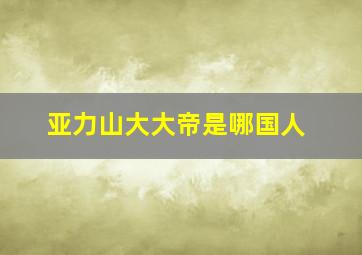 亚力山大大帝是哪国人